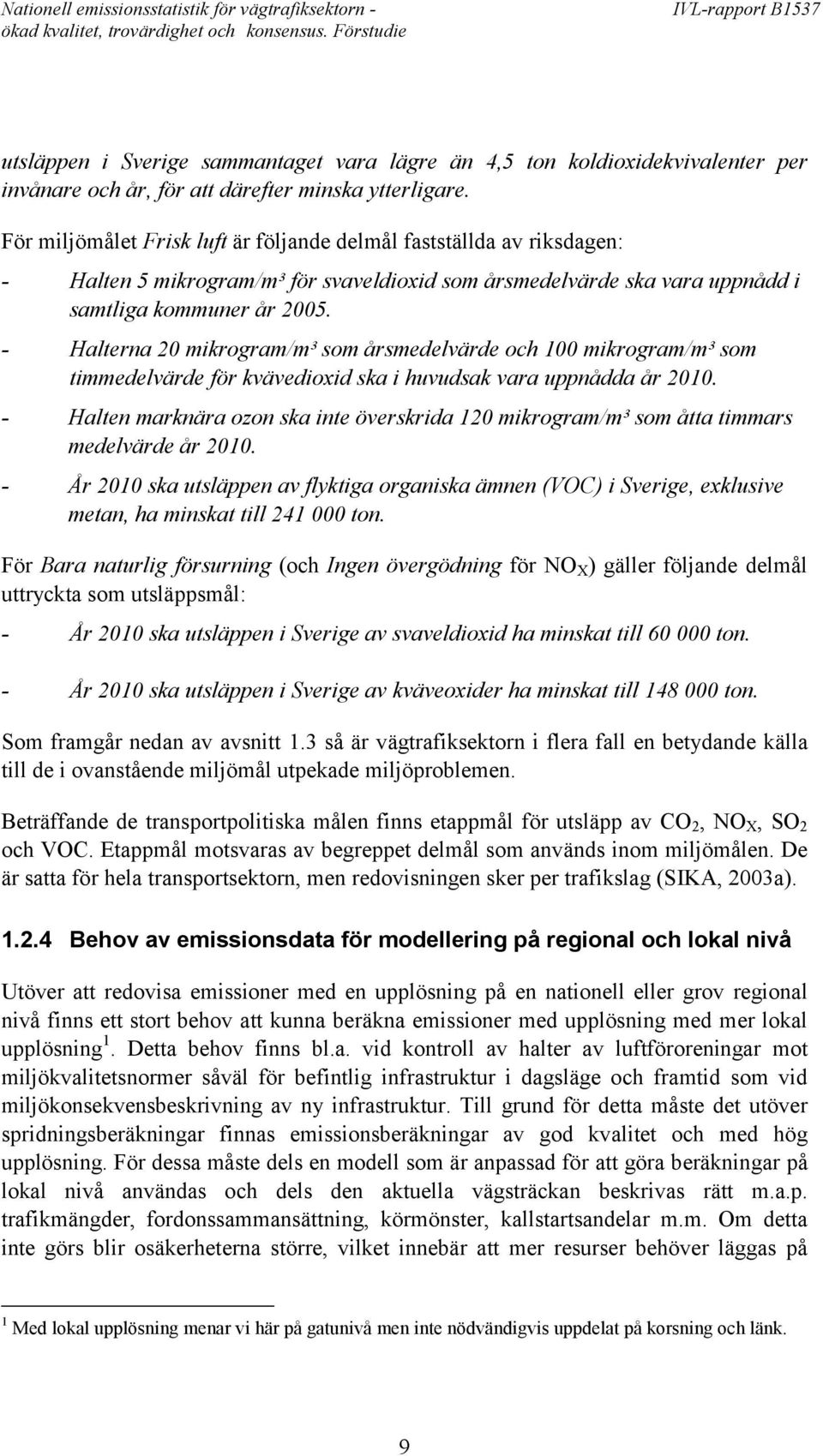 Nationell emissionsstatistik för vägtrafiksektorn - ökad kvalitet, trovärdighet och konsensus. Förstudie

IVL-rapport B1537

utsläppen i Sverige sammantaget vara lägre än 4,5 ton koldioxidekvivalenter per invånare och år, för att därefter minska ytterligare.

För miljömålet Frisk luft är följande delmål fastställda av riksdagen:

- Halten 5 mikrogram/m³ för svaveldioxid som årsmedelvärde ska vara uppnådd i samtliga kommuner år 2005.

- Halterna 20 mikrogram/m³ som årsmedelvärde och 100 mikrogram/m³ som timmedelvärde för kvävedioxid ska i huvudsak vara uppnådda år 2010.

- Halten marknära ozon ska inte överskrida 120 mikrogram/m³ som åtta timmars medelvärde år 2010.

- År 2010 ska utsläppen av flyktiga organiska ämnen (VOC) i Sverige, exklusive metan, ha minskat till 241 000 ton.

För Bara naturlig försurning (och Ingen övergödning för $NO_X$) gäller följande delmål uttryckta som utsläppsmål:

- År 2010 ska utsläppen i Sverige av svaveldioxid ha minskat till 60 000 ton.

- År 2010 ska utsläppen i Sverige av kväveoxider ha minskat till 148 000 ton.

Som framgår nedan av avsnitt 1.3 så är vägtrafiksektorn i flera fall en betydande källa till de i ovanstående miljömål utpekade miljöproblemen.

Beträffande de transportpolitiska målen finns etappmål för utsläpp av $CO_2$, $NO_X$, $SO_2$ och VOC. Etappmål motsvaras av begreppet delmål som används inom miljömålen. De är satta för hela transportsektorn, men redovisningen sker per trafikslag (SIKA, 2003a).

1.2.4 Behov av emissionsdata för modellering på regional och lokal nivå

Utöver att redovisa emissioner med en upplösning på en nationell eller grov regional nivå finns ett stort behov att kunna beräkna emissioner med upplösning med mer lokal upplösning$^1$. Detta behov finns bl.a. vid kontroll av halter av luftföroreningar mot miljökvalitetsnormer såväl för befintlig infrastruktur i dagsläge och framtid som vid miljökonsekvensbeskrivning av ny infrastruktur. Till grund för detta måste det utöver spridningsberäkningar finnas emissionsberäkningar av god kvalitet och med hög upplösning. För dessa måste dels en modell som är anpassad för att göra beräkningar på lokal nivå användas och dels den aktuella vägsträckan beskrivas rätt m.a.p. trafikmängder, fordonssammansättning, körmönster, kallstartsandelar m.m. Om detta inte görs blir osäkerheterna större, vilket innebär att mer resurser behöver läggas på

$^1$ Med lokal upplösning menar vi här på gatunivå men inte nödvändigvis uppdelat på korsning och länk.

9